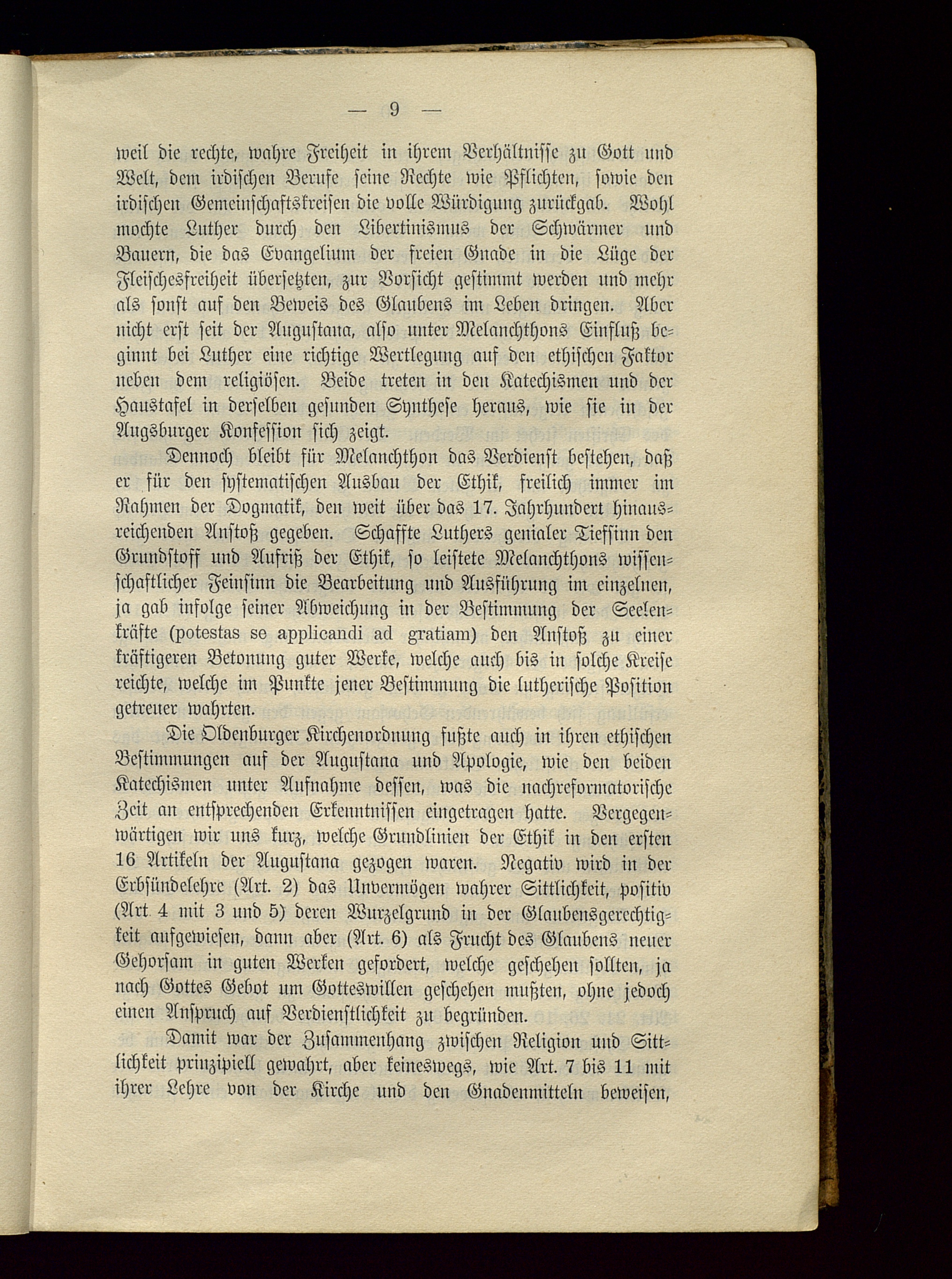 — 9 —

weil die rechte, wahre Freiheit in ihrem Verhältnisse zu Gott und Welt, dem irdischen Berufe seine Rechte wie Pflichten, sowie den irdischen Gemeinschaftskreisen die volle Würdigung zurückgab. Wohl mochte Luther durch den Libertinismus der Schwärmer und Bauern, die das Evangelium der freien Gnade in die Lüge der Fleischesfreiheit übersetzten, zur Vorsicht gestimmt werden und mehr als sonst auf den Beweis des Glaubens im Leben dringen. Aber nicht erst seit der Augustana, also unter Melanchthons Einfluß beginnt bei Luther eine richtige Wertlegung auf den ethischen Faktor neben dem religiösen. Beide treten in den Katechismen und der Haustafel in derselben gesunden Synthese heraus, wie sie in der Augsburger Konfession sich zeigt.

Dennoch bleibt für Melanchthon das Verdienst bestehen, daß er für den systematischen Ausbau der Ethik, freilich immer im Rahmen der Dogmatik, den weit über das 17. Jahrhundert hinausreichenden Anstoß gegeben. Schaffte Luthers genialer Tiefsinn den Grundstoff und Aufriß der Ethik, so leistete Melanchthons wissenschaftlicher Feinsinn die Bearbeitung und Ausführung im einzelnen, ja gab infolge seiner Abweichung in der Bestimmung der Seelenkräfte (potestas se applicandi ad gratiam) den Anstoß zu einer kräftigeren Betonung guter Werke, welche auch bis in solche Kreise reichte, welche im Punkte jener Bestimmung die lutherische Position getreuer wahrten.

Die Oldenburger Kirchenordnung fußte auch in ihren ethischen Bestimmungen auf der Augustana und Apologie, wie den beiden Katechismen unter Aufnahme dessen, was die nachreformatorische Zeit an entsprechenden Erkenntnissen eingetragen hatte. Vergegenwärtigen wir uns kurz, welche Grundlinien der Ethik in den ersten 16 Artikeln der Augustana gezogen waren. Negativ wird in der Erbsündelehre (Art. 2) das Unvermögen wahrer Sittlichkeit, positiv (Art. 4 mit 3 und 5) deren Wurzelgrund in der Glaubensgerechtigkeit aufgewiesen, dann aber (Art. 6) als Frucht des Glaubens neuer Gehorsam in guten Werken gefordert, welche geschehen sollten, ja nach Gottes Gebot um Gotteswillen geschehen mußten, ohne jedoch einen Anspruch auf Verdienstlichkeit zu begründen.

Damit war der Zusammenhang zwischen Religion und Sittlichkeit prinzipiell gewahrt, aber keineswegs, wie Art. 7 bis 11 mit ihrer Lehre von der Kirche und den Gnadenmitteln beweisen,